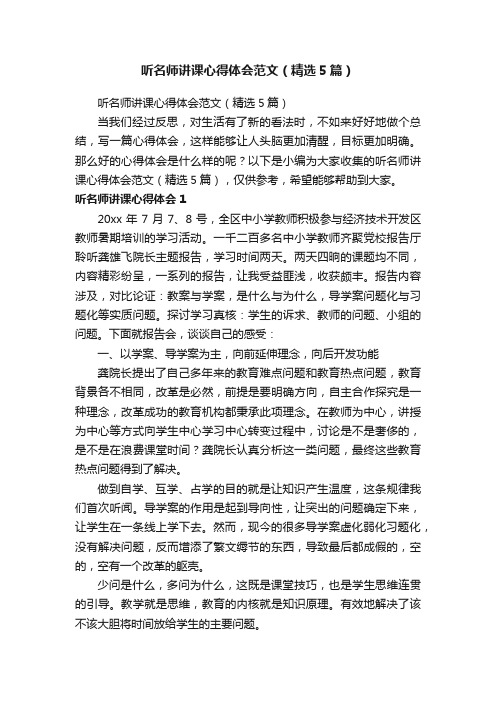 听名师讲课心得体会范文（精选5篇）

听名师讲课心得体会范文（精选5篇）

当我们经过反思，对生活有了新的看法时，不如来好好地做个总结，写一篇心得体会，这样能够让人头脑更加清醒，目标更加明确。那么好的心得体会是什么样的呢？以下是小编为大家收集的听名师讲课心得体会范文（精选5篇），仅供参考，希望能够帮助到大家。

听名师讲课心得体会1

20xx年7月7、8号，全区中小学教师积极参与经济技术开发区教师暑期培训的学习活动。一千二百多名中小学教师齐聚党校报告厅聆听龚雄飞院长主题报告，学习时间两天。两天四晌的课题均不同，内容精彩纷呈，一系列的报告，让我受益匪浅，收获颇丰。报告内容涉及，对比论证：教案与学案，是什么与为什么，导学案问题化与习题化等实质问题。探讨学习真核：学生的诉求、教师的问题、小组的问题。下面就报告会，谈谈自己的感受：

一、以学案、导学案为主，向前延伸理念，向后开发功能

龚院长提出了自己多年来的教育难点问题和教育热点问题，教育背景各不相同，改革是必然，前提是要明确方向，自主合作探究是一种理念，改革成功的教育机构都秉承此项理念。在教师为中心，讲授为中心等方式向学生中心学习中心转变过程中，讨论是不是奢侈的，是不是在浪费课堂时间？龚院长认真分析这一类问题，最终这些教育热点问题得到了解决。

做到自学、互学、占学的目的就是让知识产生温度，这条规律我们首次听闻。导学案的作用是起到导向性，让突出的问题确定下来，让学生在一条线上学下去。然而，现今的很多导学案虚化弱化习题化，没有解决问题，反而增添了繁文缛节的东西，导致最后都成假的，空的，空有一个改革的躯壳。

少问是什么，多问为什么，这既是课堂技巧，也是学生思维连贯的引导。教学就是思维，教育的内核就是知识原理。有效地解决了该不该大胆将时间放给学生的主要问题。